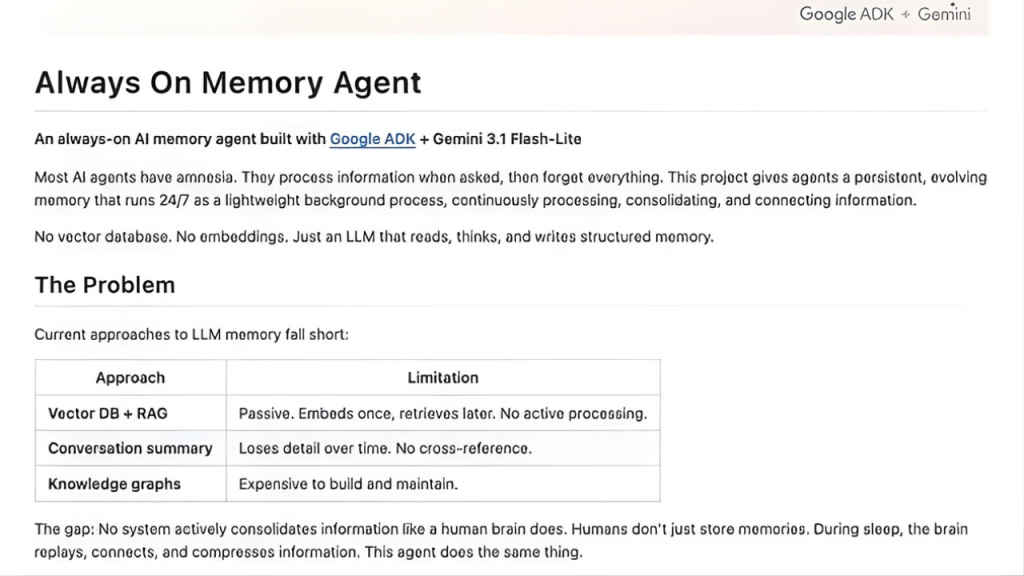 Google ADK + Gemini

Always On Memory Agent

An always-on AI memory agent built with Google ADK + Gemini 3.1 Flash-Lite

Most AI agents have amnesia. They process information when asked, then forget everything. This project gives agents a persistent, evolving memory that runs 24/7 as a lightweight background process, continuously processing, consolidating, and connecting information.

No vector database. No embeddings. Just an LLM that reads, thinks, and writes structured memory.

The Problem

Current approaches to LLM memory fall short:

| Approach | Limitation |
|---|---|
| Vector DB + RAG | Passive. Embeds once, retrieves later. No active processing. |
| Conversation summary | Loses detail over time. No cross-reference. |
| Knowledge graphs | Expensive to build and maintain. |

The gap: No system actively consolidates information like a human brain does. Humans don't just store memories. During sleep, the brain replays, connects, and compresses information. This agent does the same thing.